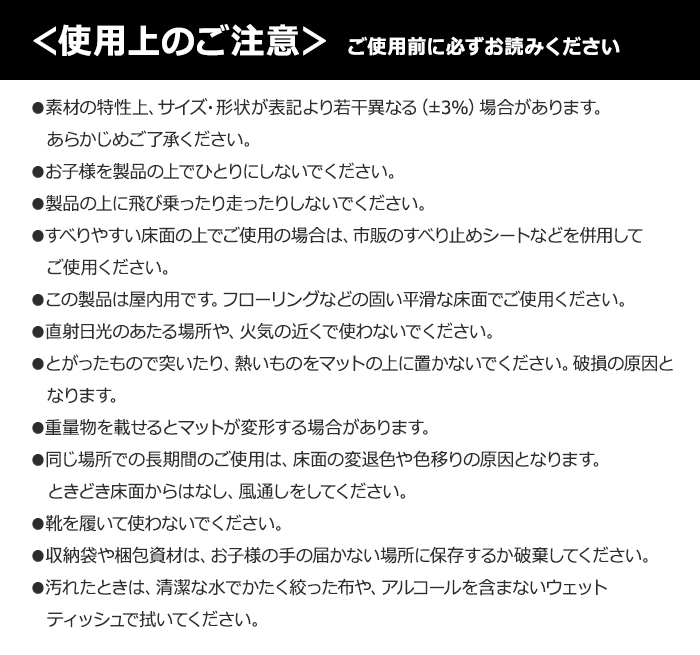 <使用上のご注意> ご使用前に必ずお読みください

●素材の特性上、サイズ・形状が表記より若干異なる（±3%）場合があります。あらかじめご了承ください。
●お子様を製品の上でひとりにしないでください。
●製品の上に飛び乗ったり走ったりしないでください。
●すべりやすい床面の上でご使用の場合は、市販のすべり止めシートなどを併用してご使用ください。
●この製品は屋内用です。フローリングなどの固い平滑な床面でご使用ください。
●直射日光のあたる場所や、火気の近くで使わないでください。
●とがったもので突いたり、熱いものをマットの上に置かないでください。破損の原因となります。
●重量物を載せるとマットが変形する場合があります。
●同じ場所での長期間のご使用は、床面の変退色や色移りの原因となります。ときどき床面からはなし、風通しをしてください。
●靴を履いて使わないでください。
●収納袋や梱包資材は、お子様の手の届かない場所に保存するか破棄してください。
●汚れたときは、清潔な水でかたく絞った布や、アルコールを含まないウェットティッシュで拭いてください。